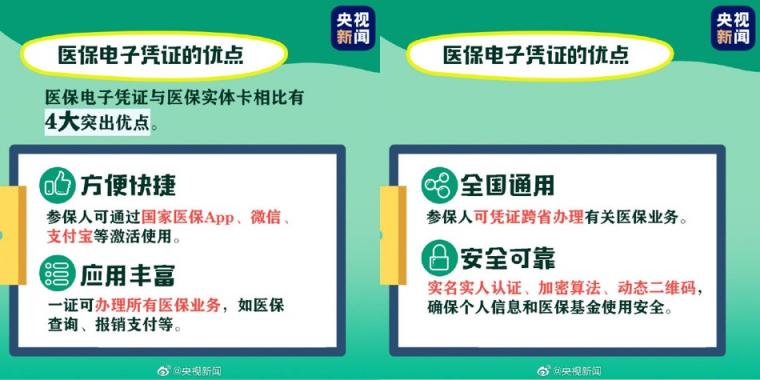 央视新闻

医保电子凭证的优点

医保电子凭证与医保实体卡相比有4大突出优点。

方便快捷

参保人可通过国家医保App、微信、支付宝等激活使用。

应用丰富

一证可办理所有医保业务，如医保查询、报销支付等。

@央视新闻

央视新闻

医保电子凭证的优点

全国通用

参保人可凭证跨省办理有关医保业务。

安全可靠

实名实人认证、加密算法、动态二维码，确保个人信息和医保基金使用安全。

@央视新闻